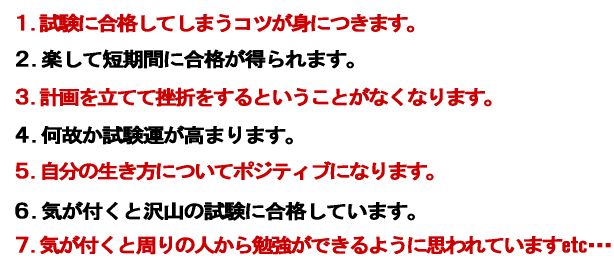 1．試験に合格してしまうコツが身につきます。

2．楽して短期間に合格が得られます。

3．計画を立てて挫折をするということがなくなります。

4．何故か試験運が高まります。

5．自分の生き方についてポジティブになります。

6．気が付くと沢山の試験に合格しています。

7．気が付くと周りの人から勉強ができるように思われていますetc…